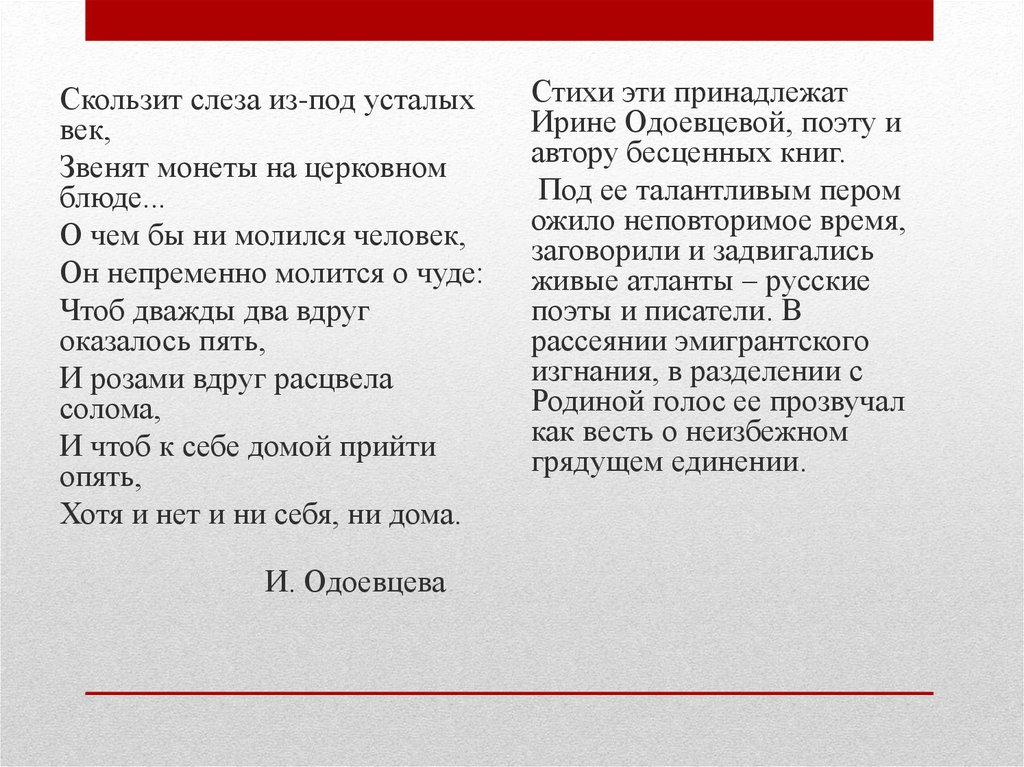 Скользит слеза из-под усталых век,
Звенят монеты на церковном блюде...
О чем бы ни молился человек,
Он непременно молится о чуде:
Чтоб дважды два вдруг оказалось пять,
И розами вдруг расцвела солома,
И чтоб к себе домой прийти опять,
Хотя и нет и ни себя, ни дома.

И. Одоевцева

Стихи эти принадлежат Ирине Одоевцевой, поэту и автору бесценных книг.

Под ее талантливым пером ожило неповторимое время, заговорили и задвигались живые атланты – русские поэты и писатели. В рассеянии эмигрантского изгнания, в разделении с Родиной голос ее прозвучал как весть о неизбежном грядущем единении.